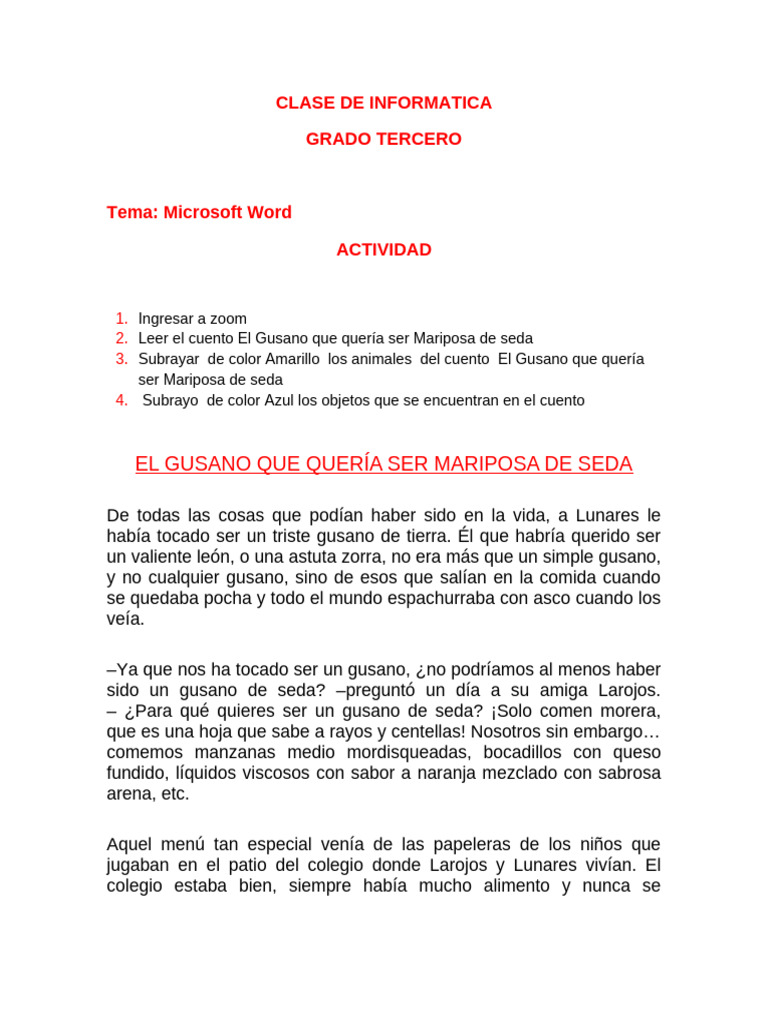 CLASE DE INFORMATICA

GRADO TERCERO

Tema: Microsoft Word

ACTIVIDAD

1. Ingresar a zoom
2. Leer el cuento El Gusano que quería ser Mariposa de seda
3. Subrayar de color Amarillo los animales del cuento El Gusano que quería ser Mariposa de seda
4. Subrayo de color Azul los objetos que se encuentran en el cuento

EL GUSANO QUE QUERÍA SER MARIPOSA DE SEDA

De todas las cosas que podían haber sido en la vida, a Lunares le había tocado ser un triste gusano de tierra. Él que habría querido ser un valiente león, o una astuta zorra, no era más que un simple gusano, y no cualquier gusano, sino de esos que salían en la comida cuando se quedaba pocha y todo el mundo espachurraba con asco cuando los veía.

–Ya que nos ha tocado ser un gusano, ¿no podríamos al menos haber sido un gusano de seda? –preguntó un día a su amiga Larojos. – ¿Para qué quieres ser un gusano de seda? ¡Solo comen morera, que es una hoja que sabe a rayos y centellas! Nosotros sin embargo… comemos manzanas medio mordisqueadas, bocadillos con queso fundido, líquidos viscosos con sabor a naranja mezclado con sabrosa arena, etc.

Aquel menú tan especial venía de las papeleras de los niños que jugaban en el patio del colegio donde Larojos y Lunares vivían. El colegio estaba bien, siempre había mucho alimento y nunca se